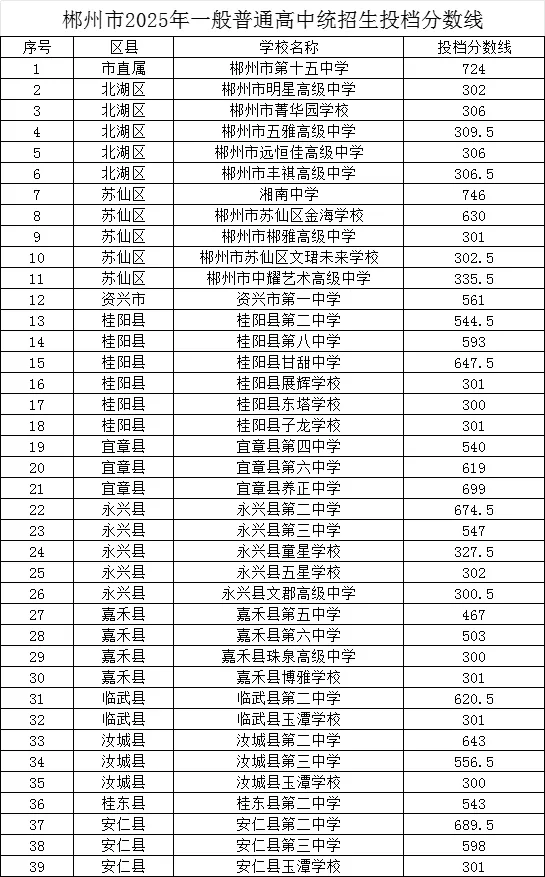 郴州市2025年一般普通高中统招生投档分数线

| 序号 | 区县 | 学校名称 | 投档分数线 |
|---|---|---|---|
| 1 | 市直属 | 郴州市第十五中学 | 724 |
| 2 | 北湖区 | 郴州市明星高级中学 | 302 |
| 3 | 北湖区 | 郴州市菁华园学校 | 306 |
| 4 | 北湖区 | 郴州市五雅高级中学 | 309.5 |
| 5 | 北湖区 | 郴州市远恒佳高级中学 | 306 |
| 6 | 北湖区 | 郴州市丰祺高级中学 | 306.5 |
| 7 | 苏仙区 | 湘南中学 | 746 |
| 8 | 苏仙区 | 郴州市苏仙区金海学校 | 630 |
| 9 | 苏仙区 | 郴州市郴雅高级中学 | 301 |
| 10 | 苏仙区 | 郴州市苏仙区文珺未来学校 | 302.5 |
| 11 | 苏仙区 | 郴州市中耀艺术高级中学 | 335.5 |
| 12 | 资兴市 | 资兴市第一中学 | 561 |
| 13 | 桂阳县 | 桂阳县第二中学 | 544.5 |
| 14 | 桂阳县 | 桂阳县第八中学 | 593 |
| 15 | 桂阳县 | 桂阳县甘甜中学 | 647.5 |
| 16 | 桂阳县 | 桂阳县展辉学校 | 301 |
| 17 | 桂阳县 | 桂阳县东塔学校 | 300 |
| 18 | 桂阳县 | 桂阳县子龙学校 | 301 |
| 19 | 宜章县 | 宜章县第四中学 | 540 |
| 20 | 宜章县 | 宜章县第六中学 | 619 |
| 21 | 宜章县 | 宜章县养正中学 | 699 |
| 22 | 永兴县 | 永兴县第二中学 | 674.5 |
| 23 | 永兴县 | 永兴县第三中学 | 547 |
| 24 | 永兴县 | 永兴县童星学校 | 327.5 |
| 25 | 永兴县 | 永兴县五星学校 | 302 |
| 26 | 永兴县 | 永兴县文郡高级中学 | 300.5 |
| 27 | 嘉禾县 | 嘉禾县第五中学 | 467 |
| 28 | 嘉禾县 | 嘉禾县第六中学 | 503 |
| 29 | 嘉禾县 | 嘉禾县珠泉高级中学 | 300 |
| 30 | 嘉禾县 | 嘉禾县博雅学校 | 301 |
| 31 | 临武县 | 临武县第二中学 | 620.5 |
| 32 | 临武县 | 临武县玉潭学校 | 301 |
| 33 | 汝城县 | 汝城县第二中学 | 643 |
| 34 | 汝城县 | 汝城县第三中学 | 556.5 |
| 35 | 汝城县 | 汝城县玉潭学校 | 300 |
| 36 | 桂东县 | 桂东县第二中学 | 543 |
| 37 | 安仁县 | 安仁县第二中学 | 689.5 |
| 38 | 安仁县 | 安仁县第三中学 | 598 |
| 39 | 安仁县 | 安仁县玉潭学校 | 301 |